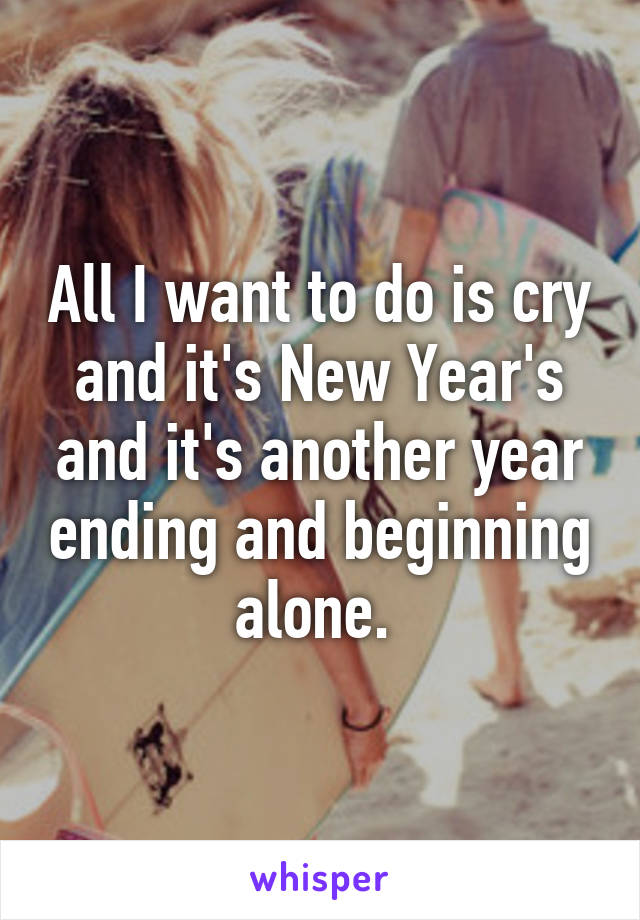 All I want to do is cry and it's New Year's and it's another year ending and beginning alone.

whisper